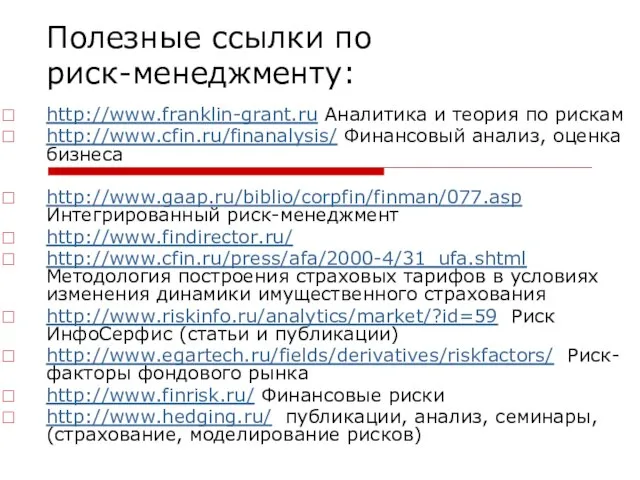 Полезные ссылки по риск-менеджменту:

http://www.franklin-grant.ru Аналитика и теория по рискам

http://www.cfin.ru/finanalysis/ Финансовый анализ, оценка бизнеса

http://www.gaap.ru/biblio/corpfin/finman/077.asp Интегрированный риск-менеджмент

http://www.findirector.ru/

http://www.cfin.ru/press/afa/2000-4/31_ufa.shtml Методология построения страховых тарифов в условиях изменения динамики имущественного страхования

http://www.riskinfo.ru/analytics/market/?id=59 Риск ИнфоСерфис (статьи и публикации)

http://www.egartech.ru/fields/derivatives/riskfactors/ Риск-факторы фондового рынка

http://www.finrisk.ru/ Финансовые риски

http://www.hedging.ru/ публикации, анализ, семинары, (страхование, моделирование рисков)